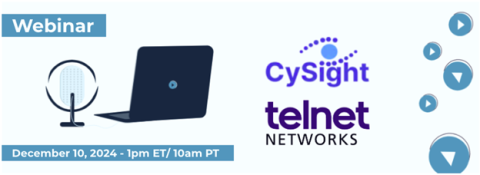 Webinar

CySight

telnet
NETWORKS

December 10, 2024 - 1pm ET/ 10am PT